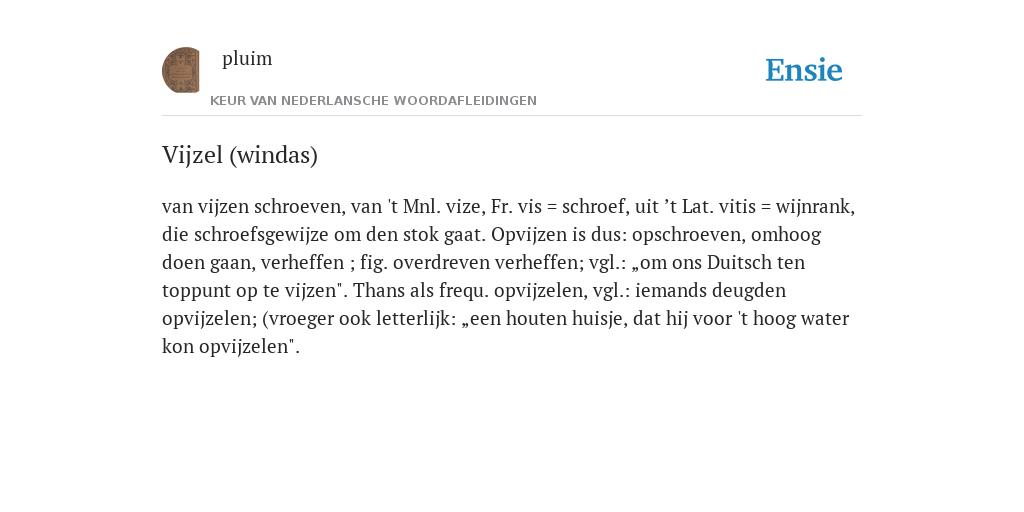 pluim

KEUR VAN NEDERLANSCHE WOORDAFLEIDINGEN

Ensie

Vijzel (windas)

van vijzen schroeven, van 't Mnl. vize, Fr. vis = schroef, uit ’t Lat. vitis = wijnrank, die schroefsgewijze om den stok gaat. Opvijzen is dus: opschroeven, omhoog doen gaan, verheffen ; fig. overdreven verheffen; vgl.: „om ons Duitsch ten toppunt op te vijzen". Thans als frequ. opvijzelen, vgl.: iemands deugden opvijzelen; (vroeger ook letterlijk: „een houten huisje, dat hij voor 't hoog water kon opvijzelen".